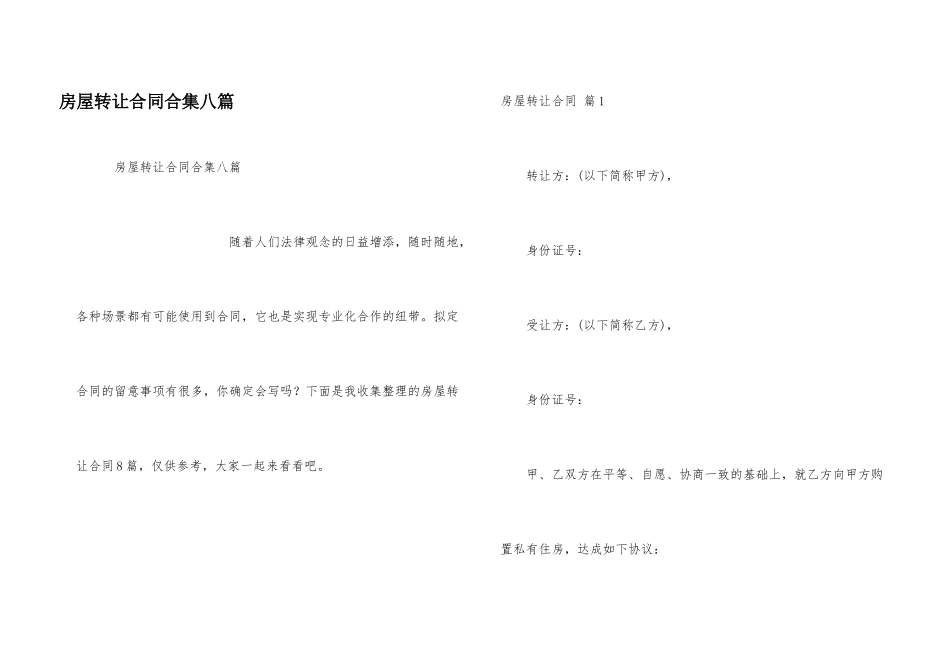 房屋转让合同合集八篇

房屋转让合同合集八篇

随着人们法律观念的日益增添，随时随地，各种场景都有可能使用到合同，它也是实现专业化合作的纽带。拟定合同的留意事项有很多，你确定会写吗？下面是我收集整理的房屋转让合同8篇，仅供参考，大家一起来看看吧。

房屋转让合同 篇1

转让方：(以下简称甲方)，

身份证号：

受让方：(以下简称乙方)，

身份证号：

甲、乙双方在平等、自愿、协商一致的基础上，就乙方向甲方购置私有住房，达成如下协议：